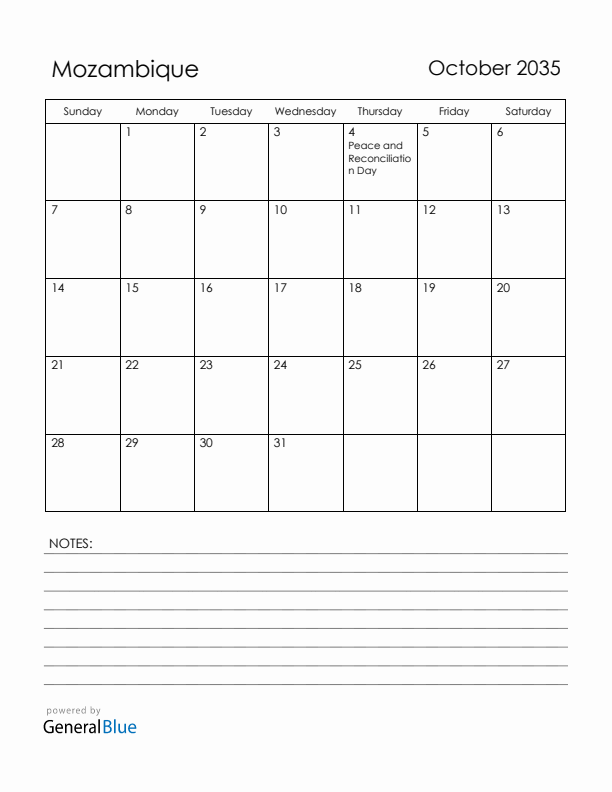 Mozambique

October 2035

| Sunday | Monday | Tuesday | Wednesday | Thursday | Friday | Saturday |
|---|---|---|---|---|---|---|
| | 1 | 2 | 3 | 4 Peace and Reconciliation Day | 5 | 6 |
| 7 | 8 | 9 | 10 | 11 | 12 | 13 |
| 14 | 15 | 16 | 17 | 18 | 19 | 20 |
| 21 | 22 | 23 | 24 | 25 | 26 | 27 |
| 28 | 29 | 30 | 31 | | | |

NOTES:

powered by
GeneralBlue